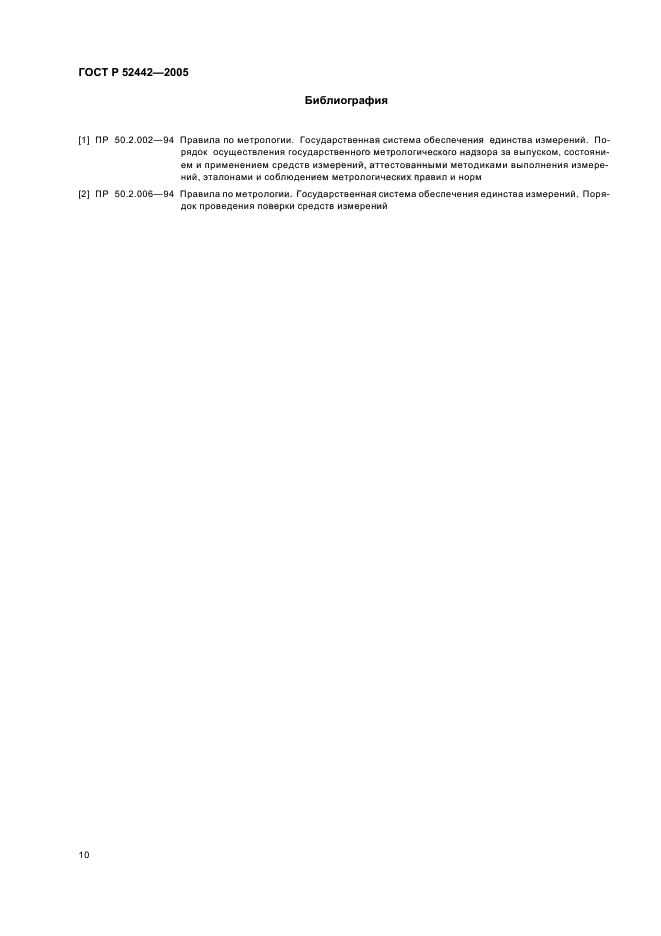 ГОСТ Р 52442—2005

Библиография

[1] ПР 50.2.002—94 Правила по метрологии. Государственная система обеспечения единства измерений. Порядок осуществления государственного метрологического надзора за выпуском, состоянием и применением средств измерений, аттестованными методиками выполнения измерений, эталонами и соблюдением метрологических правил и норм

[2] ПР 50.2.006—94 Правила по метрологии. Государственная система обеспечения единства измерений. Порядок проведения поверки средств измерений

10